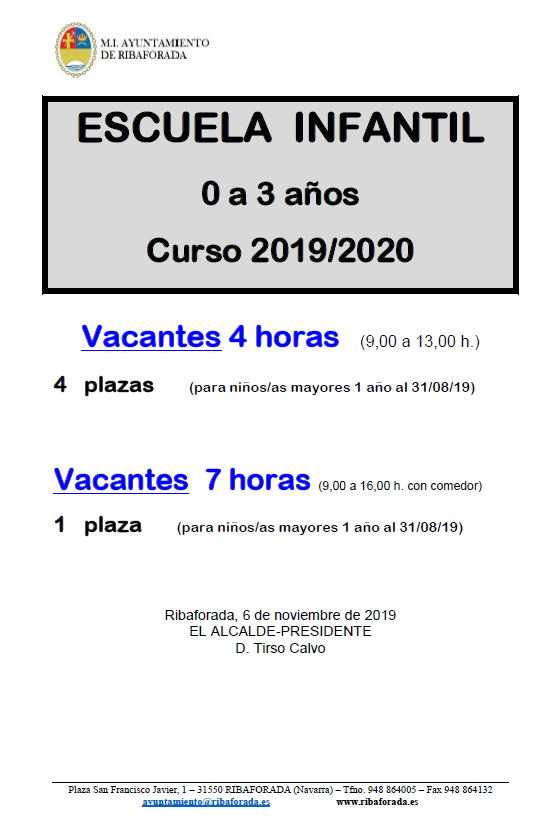 M.I. AYUNTAMIENTO
DE RIBAFORADA

ESCUELA INFANTIL
0 a 3 años
Curso 2019/2020

Vacantes 4 horas (9,00 a 13,00 h.)

4 plazas (para niños/as mayores 1 año al 31/08/19)

Vacantes 7 horas (9,00 a 16,00 h. con comedor)

1 plaza (para niños/as mayores 1 año al 31/08/19)

Ribaforada, 6 de noviembre de 2019
EL ALCALDE-PRESIDENTE
D. Tirso Calvo

Plaza San Francisco Javier, 1 – 31550 RIBAFORADA (Navarra) – Tfno. 948 864005 – Fax 948 864132
ayuntamiento@ribaforada.es www.ribaforada.es